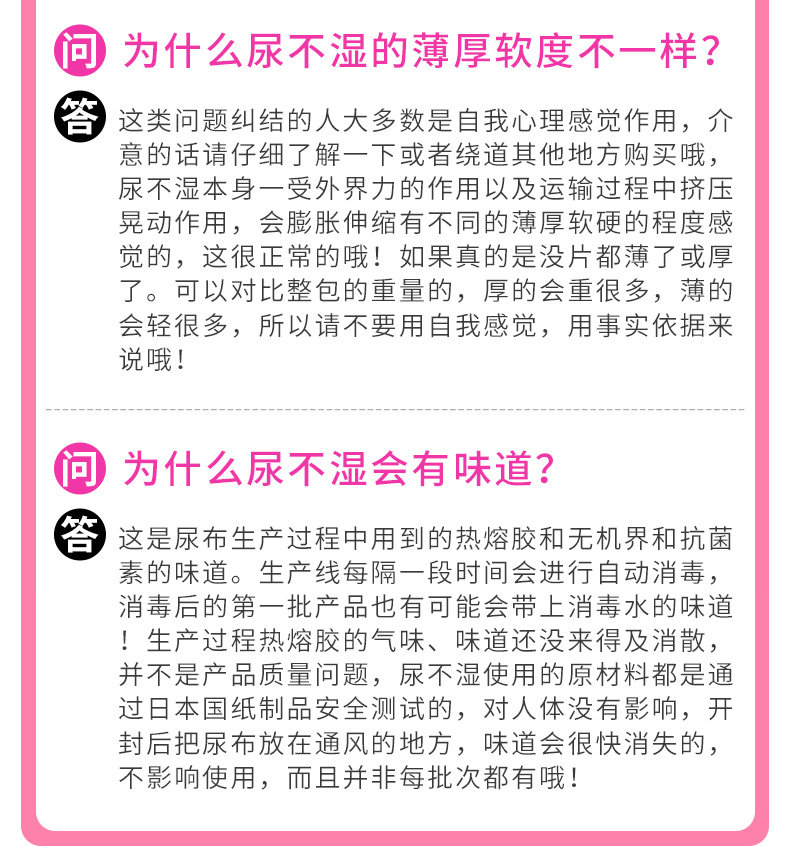 问 为什么尿不湿的薄厚软度不一样?

答 这类问题纠结的人大多数是自我心理感觉作用，介意的话请仔细了解一下或者绕道其他地方购买哦，尿不湿本身一受外界力的作用以及运输过程中挤压晃动作用，会膨胀伸缩有不同的薄厚软硬的程度感觉的，这很正常的哦！如果真的是没片都薄了或厚了。可以对比整包的重量的，厚的会重很多，薄的会轻很多，所以请不要用自我感觉，用事实依据来说哦！

问 为什么尿不湿会有味道?

答 这是尿布生产过程中用到的热熔胶和无机界和抗菌素的味道。生产线每隔一段时间会进行自动消毒，消毒后的第一批产品也有可能会带上消毒水的味道！生产过程热熔胶的气味、味道还没来得及消散，并不是产品质量问题，尿不湿使用的原材料都是通过日本国纸制品安全测试的，对人体没有影响，开封后把尿布放在通风的地方，味道会很快消失的，不影响使用，而且并非每批次都有哦！